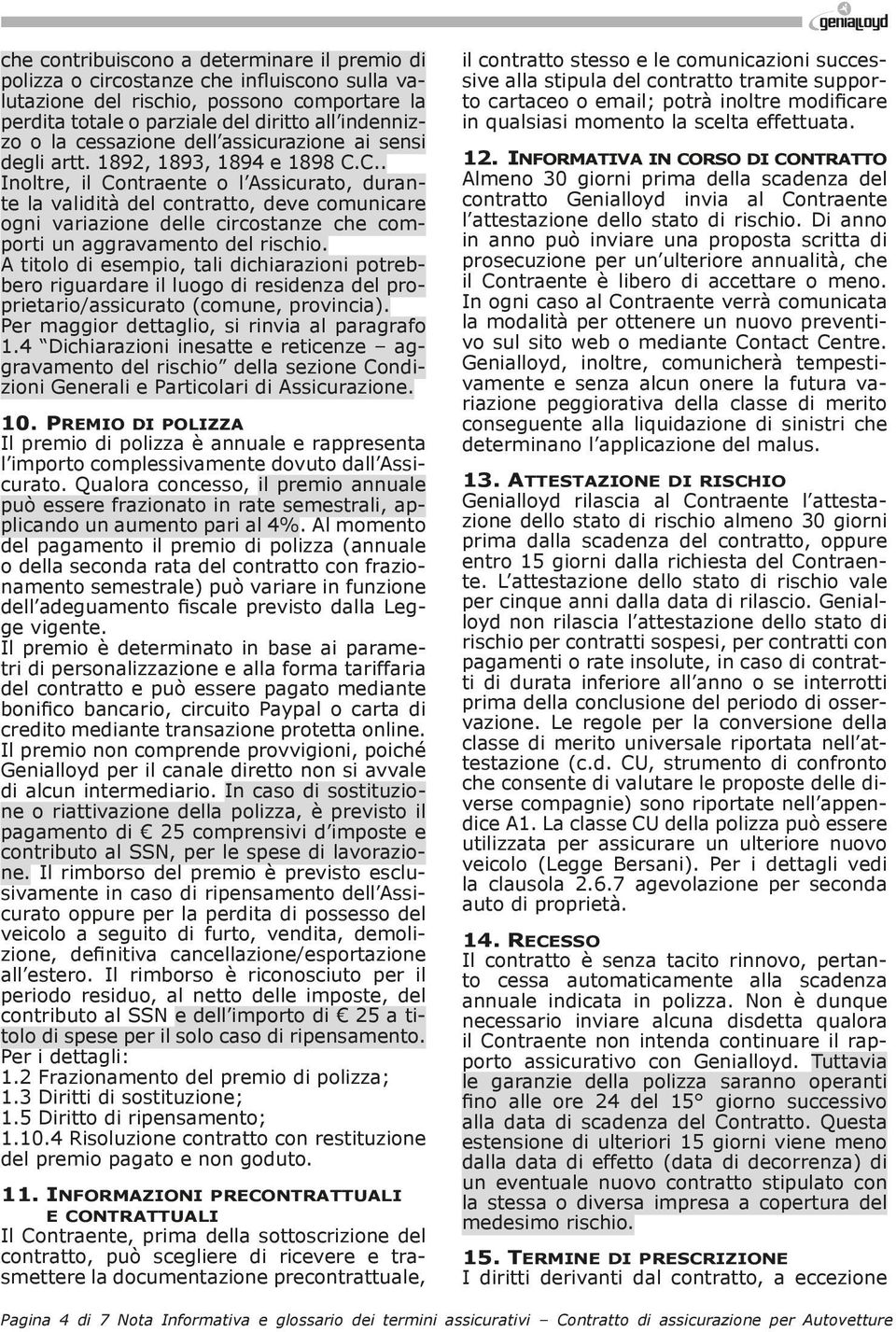 genialloyd

che contribuiscono a determinare il premio di polizza o circostanze che influiscono sulla valutazione del rischio, possono comportare la perdita totale o parziale del diritto all'indennizzo o la cessazione dell'assicurazione ai sensi degli artt. 1892, 1893, 1894 e 1898 C.C..
Inoltre, il Contraente o l'Assicurato, durante la validità del contratto, deve comunicare ogni variazione delle circostanze che comporti un aggravamento del rischio.
A titolo di esempio, tali dichiarazioni potrebbero riguardare il luogo di residenza del proprietario/assicurato (comune, provincia).
Per maggior dettaglio, si rinvia al paragrafo 1.4 "Dichiarazioni inesatte e reticenze – aggravamento del rischio" della sezione Condizioni Generali e Particolari di Assicurazione.

10. PREMIO DI POLIZZA
Il premio di polizza è annuale e rappresenta l'importo complessivamente dovuto dall'Assicurato. Qualora concesso, il premio annuale può essere frazionato in rate semestrali, applicando un aumento pari al 4%. Al momento del pagamento il premio di polizza (annuale o della seconda rata del contratto con frazionamento semestrale) può variare in funzione dell'adeguamento fiscale previsto dalla Legge vigente.
Il premio è determinato in base ai parametri di personalizzazione e alla forma tariffaria del contratto e può essere pagato mediante bonifico bancario, circuito Paypal o carta di credito mediante transazione protetta online.
Il premio non comprende provvigioni, poiché Genialloyd per il canale diretto non si avvale di alcun intermediario. In caso di sostituzione o riattivazione della polizza, è previsto il pagamento di € 25 comprensivi d'imposte e contributo al SSN, per le spese di lavorazione. Il rimborso del premio è previsto esclusivamente in caso di ripensamento dell'Assicurato oppure per la perdita di possesso del veicolo a seguito di furto, vendita, demolizione, definitiva cancellazione/esportazione all'estero. Il rimborso è riconosciuto per il periodo residuo, al netto delle imposte, del contributo al SSN e dell'importo di € 25 a titolo di spese per il solo caso di ripensamento.
Per i dettagli:
1.2 Frazionamento del premio di polizza;
1.3 Diritti di sostituzione;
1.5 Diritto di ripensamento;
1.10.4 Risoluzione contratto con restituzione del premio pagato e non goduto.

11. INFORMAZIONI PRECONTRATTUALI E CONTRATTUALI
Il Contraente, prima della sottoscrizione del contratto, può scegliere di ricevere e trasmettere la documentazione precontrattuale, il contratto stesso e le comunicazioni successive alla stipula del contratto tramite supporto cartaceo o email; potrà inoltre modificare in qualsiasi momento la scelta effettuata.

12. INFORMATIVA IN CORSO DI CONTRATTO
Almeno 30 giorni prima della scadenza del contratto Genialloyd invia al Contraente l'attestazione dello stato di rischio. Di anno in anno può inviare una proposta scritta di prosecuzione per un'ulteriore annualità, che il Contraente è libero di accettare o meno. In ogni caso al Contraente verrà comunicata la modalità per ottenere un nuovo preventivo sul sito web o mediante Contact Centre. Genialloyd, inoltre, comunicherà tempestivamente e senza alcun onere la futura variazione peggiorativa della classe di merito conseguente alla liquidazione di sinistri che determinano l'applicazione del malus.

13. ATTESTAZIONE DI RISCHIO
Genialloyd rilascia al Contraente l'attestazione dello stato di rischio almeno 30 giorni prima dalla scadenza del contratto, oppure entro 15 giorni dalla richiesta del Contraente. L'attestazione dello stato di rischio vale per cinque anni dalla data di rilascio. Genialloyd non rilascia l'attestazione dello stato di rischio per contratti sospesi, per contratti con pagamenti o rate insolute, in caso di contratti di durata inferiore all'anno o se interrotti prima della conclusione del periodo di osservazione. Le regole per la conversione della classe di merito universale riportata nell'attestazione (c.d. CU, strumento di confronto che consente di valutare le proposte delle diverse compagnie) sono riportate nell'appendice A1. La classe CU della polizza può essere utilizzata per assicurare un ulteriore nuovo veicolo (Legge Bersani). Per i dettagli vedi la clausola 2.6.7 agevolazione per seconda auto di proprietà.

14. RECESSO
Il contratto è senza tacito rinnovo, pertanto cessa automaticamente alla scadenza annuale indicata in polizza. Non è dunque necessario inviare alcuna disdetta qualora il Contraente non intenda continuare il rapporto assicurativo con Genialloyd. Tuttavia le garanzie della polizza saranno operanti fino alle ore 24 del 15° giorno successivo alla data di scadenza del Contratto. Questa estensione di ulteriori 15 giorni viene meno dalla data di effetto (data di decorrenza) di un eventuale nuovo contratto stipulato con la stessa o diversa impresa a copertura del medesimo rischio.

15. TERMINE DI PRESCRIZIONE
I diritti derivanti dal contratto, a eccezione

Pagina 4 di 7 Nota Informativa e glossario dei termini assicurativi – Contratto di assicurazione per Autovetture